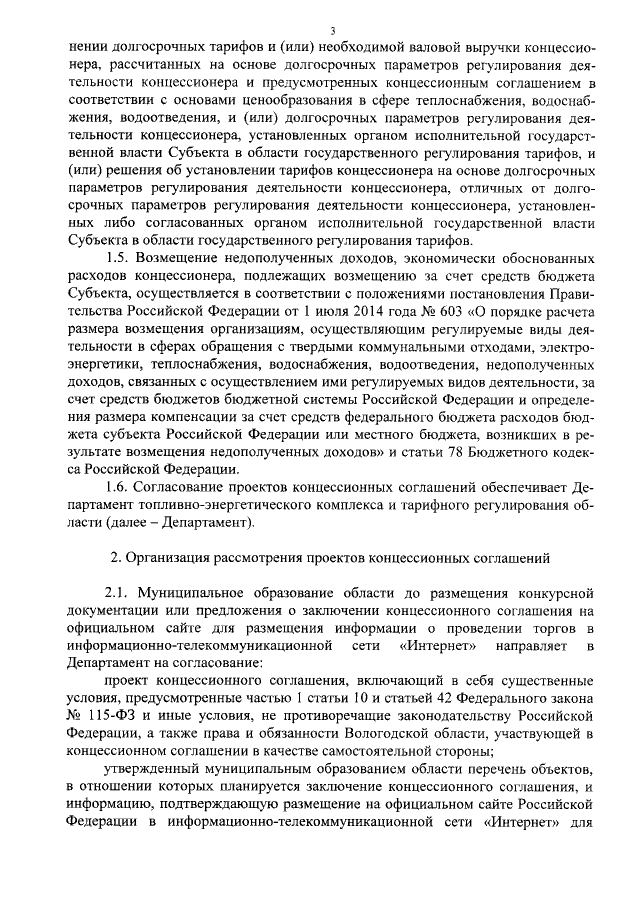 3

нении долгосрочных тарифов и (или) необходимой валовой выручки концессионера, рассчитанных на основе долгосрочных параметров регулирования деятельности концессионера и предусмотренных концессионным соглашением в соответствии с основами ценообразования в сфере теплоснабжения, водоснабжения, водоотведения, и (или) долгосрочных параметров регулирования деятельности концессионера, установленных органом исполнительной государственной власти Субъекта в области государственного регулирования тарифов, и (или) решения об установлении тарифов концессионера на основе долгосрочных параметров регулирования деятельности концессионера, отличных от долгосрочных параметров регулирования деятельности концессионера, установленных либо согласованных органом исполнительной государственной власти Субъекта в области государственного регулирования тарифов.

1.5. Возмещение недополученных доходов, экономически обоснованных расходов концессионера, подлежащих возмещению за счет средств бюджета Субъекта, осуществляется в соответствии с положениями постановления Правительства Российской Федерации от 1 июля 2014 года № 603 «О порядке расчета размера возмещения организациям, осуществляющим регулируемые виды деятельности в сферах обращения с твердыми коммунальными отходами, электроэнергетики, теплоснабжения, водоснабжения, водоотведения, недополученных доходов, связанных с осуществлением ими регулируемых видов деятельности, за счет средств бюджетов бюджетной системы Российской Федерации и определения размера компенсации за счет средств федерального бюджета расходов бюджета субъекта Российской Федерации или местного бюджета, возникших в результате возмещения недополученных доходов» и статьи 78 Бюджетного кодекса Российской Федерации.

1.6. Согласование проектов концессионных соглашений обеспечивает Департамент топливно-энергетического комплекса и тарифного регулирования области (далее – Департамент).

2. Организация рассмотрения проектов концессионных соглашений

2.1. Муниципальное образование области до размещения конкурсной документации или предложения о заключении концессионного соглашения на официальном сайте для размещения информации о проведении торгов в информационно-телекоммуникационной сети «Интернет» направляет в Департамент на согласование:

проект концессионного соглашения, включающий в себя существенные условия, предусмотренные частью 1 статьи 10 и статьей 42 Федерального закона № 115-ФЗ и иные условия, не противоречащие законодательству Российской Федерации, а также права и обязанности Вологодской области, участвующей в концессионном соглашении в качестве самостоятельной стороны;

утвержденный муниципальным образованием области перечень объектов, в отношении которых планируется заключение концессионного соглашения, и информацию, подтверждающую размещение на официальном сайте Российской Федерации в информационно-телекоммуникационной сети «Интернет» для